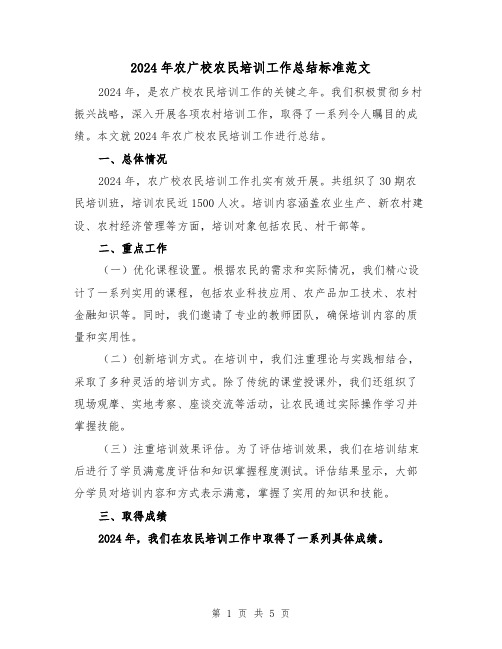 2024年农广校农民培训工作总结标准范文

2024年，是农广校农民培训工作的关键之年。我们积极贯彻乡村振兴战略，深入开展各项农村培训工作，取得了一系列令人瞩目的成绩。本文就2024年农广校农民培训工作进行总结。

一、总体情况

2024年，农广校农民培训工作扎实有效开展。共组织了30期农民培训班，培训农民近1500人次。培训内容涵盖农业生产、新农村建设、农村经济管理等方面，培训对象包括农民、村干部等。

二、重点工作

（一）优化课程设置。根据农民的需求和实际情况，我们精心设计了一系列实用的课程，包括农业科技应用、农产品加工技术、农村金融知识等。同时，我们邀请了专业的教师团队，确保培训内容的质量和实用性。

（二）创新培训方式。在培训中，我们注重理论与实践相结合，采取了多种灵活的培训方式。除了传统的课堂授课外，我们还组织了现场观摩、实地考察、座谈交流等活动，让农民通过实际操作学习并掌握技能。

（三）注重培训效果评估。为了评估培训效果，我们在培训结束后进行了学员满意度评估和知识掌握程度测试。评估结果显示，大部分学员对培训内容和方式表示满意，掌握了实用的知识和技能。

三、取得成绩

2024年，我们在农民培训工作中取得了一系列具体成绩。

第 1 页 共 5 页